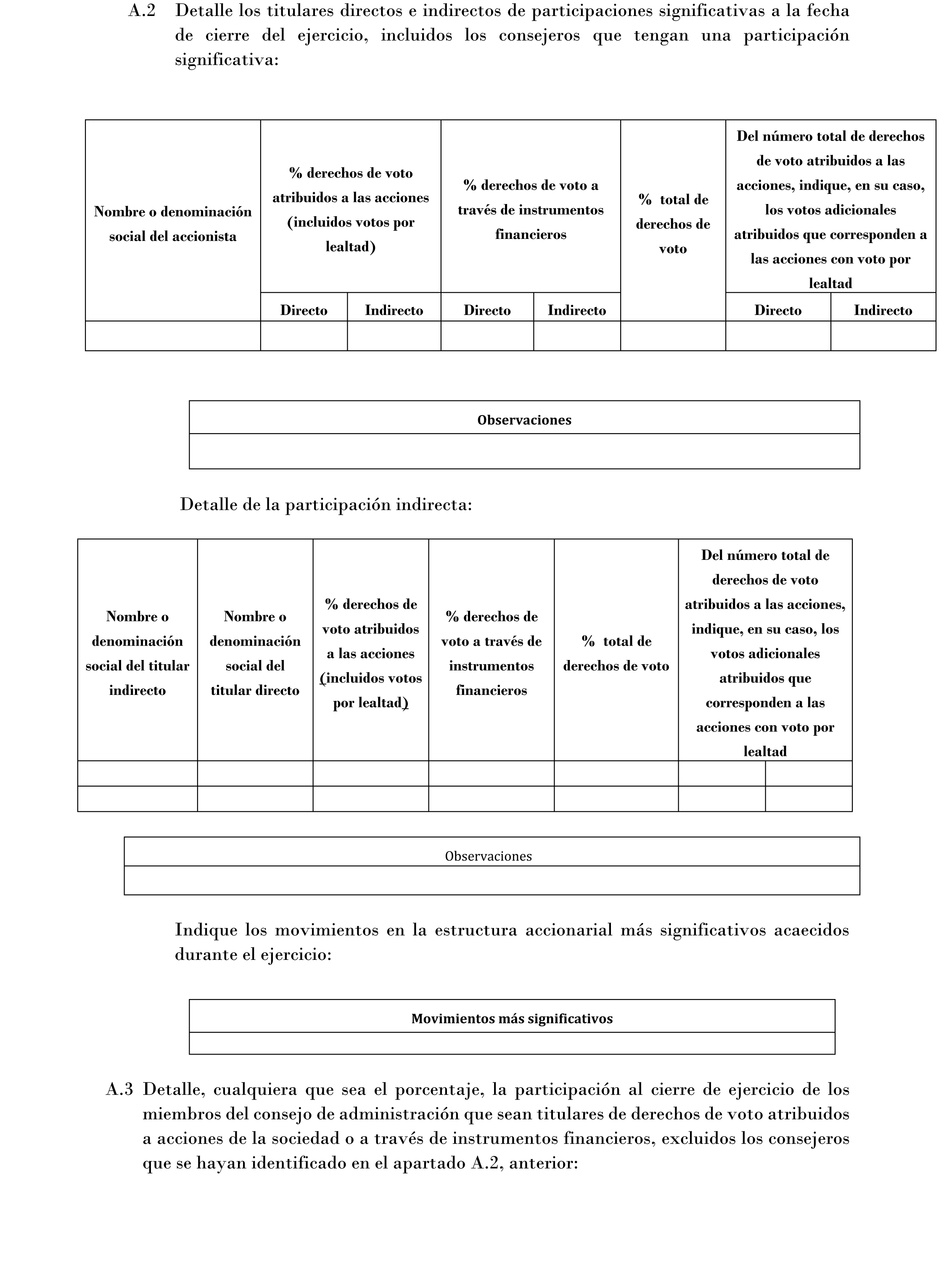 A.2 Detalle los titulares directos e indirectos de participaciones significativas a la fecha de cierre del ejercicio, incluidos los consejeros que tengan una participación significativa:

| Nombre o denominación social del accionista | % derechos de voto atribuidos a las acciones (incluidos votos por lealtad) | | % derechos de voto a través de instrumentos financieros | | % total de derechos de voto | Del número total de derechos de voto atribuidos a las acciones, indique, en su caso, los votos adicionales atribuidos que corresponden a las acciones con voto por lealtad | |
|---|---|---|---|---|---|---|---|
| | Directo | Indirecto | Directo | Indirecto | | Directo | Indirecto |
| | | | | | | | |

| Observaciones |
|---|
| |

Detalle de la participación indirecta:

| Nombre o denominación social del titular indirecto | Nombre o denominación social del titular directo | % derechos de voto atribuidos a las acciones (incluidos votos por lealtad) | % derechos de voto a través de instrumentos financieros | % total de derechos de voto | Del número total de derechos de voto atribuidos a las acciones, indique, en su caso, los votos adicionales atribuidos que corresponden a las acciones con voto por lealtad | |
|---|---|---|---|---|---|---|
| | | | | | | |
| | | | | | | |

| Observaciones |
|---|
| |

Indique los movimientos en la estructura accionarial más significativos acaecidos durante el ejercicio:

| Movimientos más significativos |
|---|
| |

A.3 Detalle, cualquiera que sea el porcentaje, la participación al cierre de ejercicio de los miembros del consejo de administración que sean titulares de derechos de voto atribuidos a acciones de la sociedad o a través de instrumentos financieros, excluidos los consejeros que se hayan identificado en el apartado A.2, anterior: